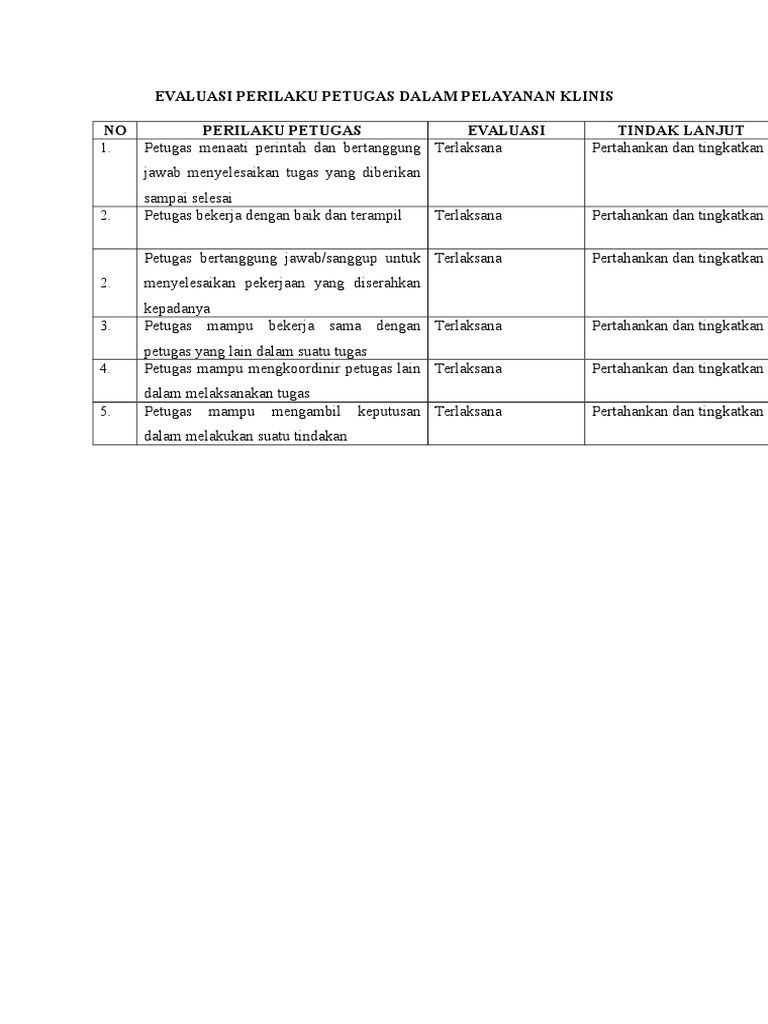 EVALUASI PERILAKU PETUGAS DALAM PELAYANAN KLINIS

| NO | PERILAKU PETUGAS | EVALUASI | TINDAK LANJUT |
|---|---|---|---|
| 1. | Petugas menaati perintah dan bertanggung jawab menyelesaikan tugas yang diberikan sampai selesai | Terlaksana | Pertahankan dan tingkatkan |
| 2. | Petugas bekerja dengan baik dan terampil | Terlaksana | Pertahankan dan tingkatkan |
| 2. | Petugas bertanggung jawab/sanggup untuk menyelesaikan pekerjaan yang diserahkan kepadanya | Terlaksana | Pertahankan dan tingkatkan |
| 3. | Petugas mampu bekerja sama dengan petugas yang lain dalam suatu tugas | Terlaksana | Pertahankan dan tingkatkan |
| 4. | Petugas mampu mengkoordinir petugas lain dalam melaksanakan tugas | Terlaksana | Pertahankan dan tingkatkan |
| 5. | Petugas mampu mengambil keputusan dalam melakukan suatu tindakan | Terlaksana | Pertahankan dan tingkatkan |